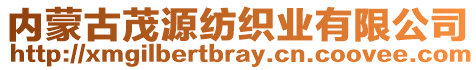 内蒙古茂源纺织业有限公司
http://xmgilbertbray.cn.coovee.com